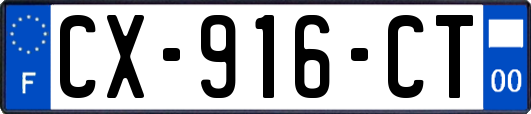 F
CX-916-CT
00